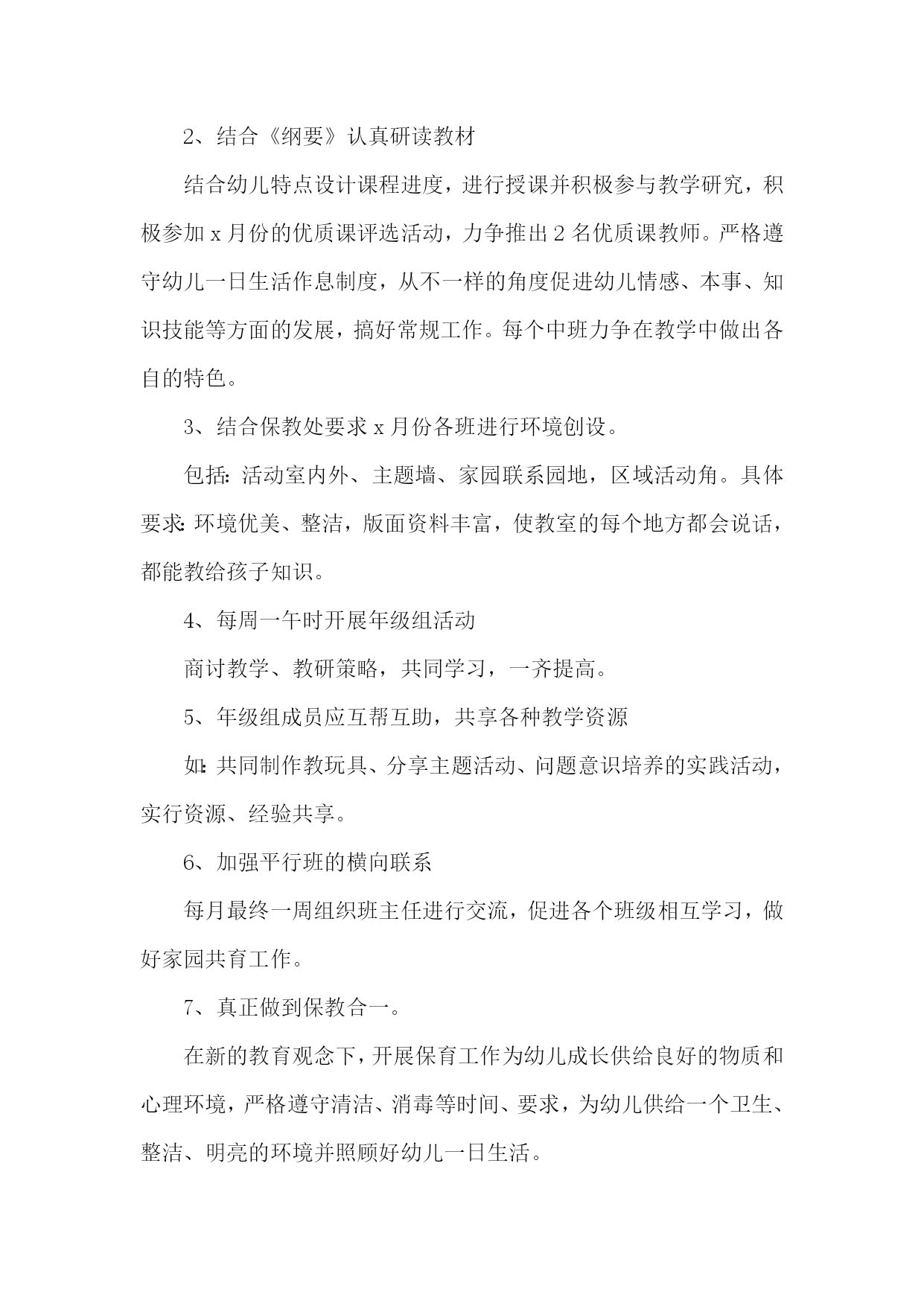 2、结合《纲要》认真研读教材

结合幼儿特点设计课程进度，进行授课并积极参与教学研究，积极参加 x 月份的优质课评选活动，力争推出 2 名优质课教师。严格遵守幼儿一日生活作息制度，从不一样的角度促进幼儿情感、本事、知识技能等方面的发展，搞好常规工作。每个中班力争在教学中做出各自的特色。

3、结合保教处要求 x 月份各班进行环境创设。

包括：活动室内外、主题墙、家园联系园地，区域活动角。具体要求：环境优美、整洁，版面资料丰富，使教室的每个地方都会说话，都能教给孩子知识。

4、每周一午时开展年级组活动

商讨教学、教研策略，共同学习，一齐提高。

5、年级组成员应互帮互助，共享各种教学资源

如：共同制作教玩具、分享主题活动、问题意识培养的实践活动，实行资源、经验共享。

6、加强平行班的横向联系

每月最终一周组织班主任进行交流，促进各个班级相互学习，做好家园共育工作。

7、真正做到保教合一。

在新的教育观念下，开展保育工作为幼儿成长供给良好的物质和心理环境，严格遵守清洁、消毒等时间、要求，为幼儿供给一个卫生、整洁、明亮的环境并照顾好幼儿一日生活。